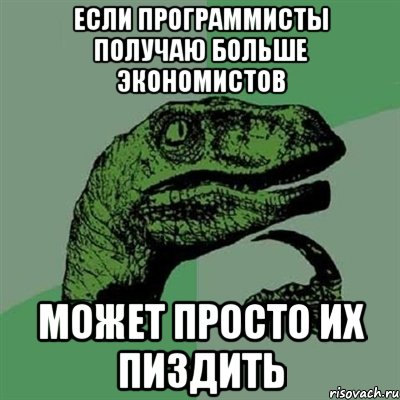 ЕСЛИ ПРОГРАММИСТЫ ПОЛУЧАЮ БОЛЬШЕ ЭКОНОМИСТОВ

МОЖЕТ ПРОСТО ИХ ПИЗДИТЬ

risovach.ru